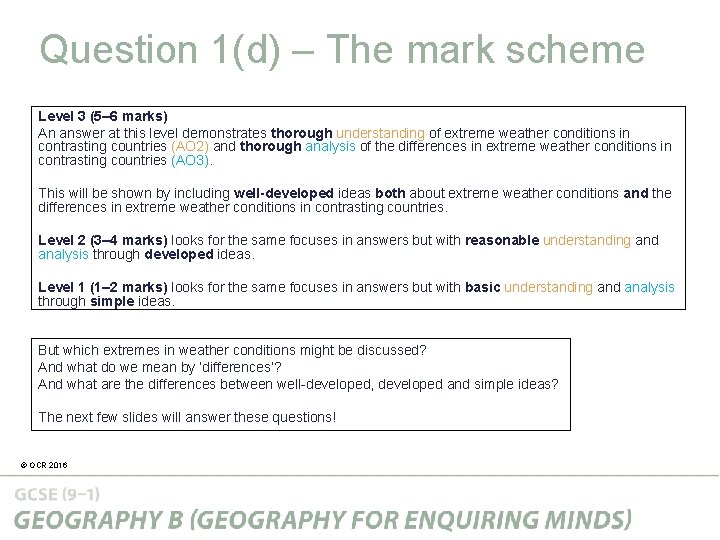 Question 1(d) – The mark scheme

Level 3 (5–6 marks)
An answer at this level demonstrates thorough understanding of extreme weather conditions in contrasting countries (AO2) and thorough analysis of the differences in extreme weather conditions in contrasting countries (AO3).

This will be shown by including well-developed ideas both about extreme weather conditions and the differences in extreme weather conditions in contrasting countries.

Level 2 (3–4 marks) looks for the same focuses in answers but with reasonable understanding and analysis through developed ideas.

Level 1 (1–2 marks) looks for the same focuses in answers but with basic understanding and analysis through simple ideas.

But which extremes in weather conditions might be discussed?
And what do we mean by 'differences'?
And what are the differences between well-developed, developed and simple ideas?

The next few slides will answer these questions!

© OCR 2016

GCSE (9–1)
GEOGRAPHY B (GEOGRAPHY FOR ENQUIRING MINDS)